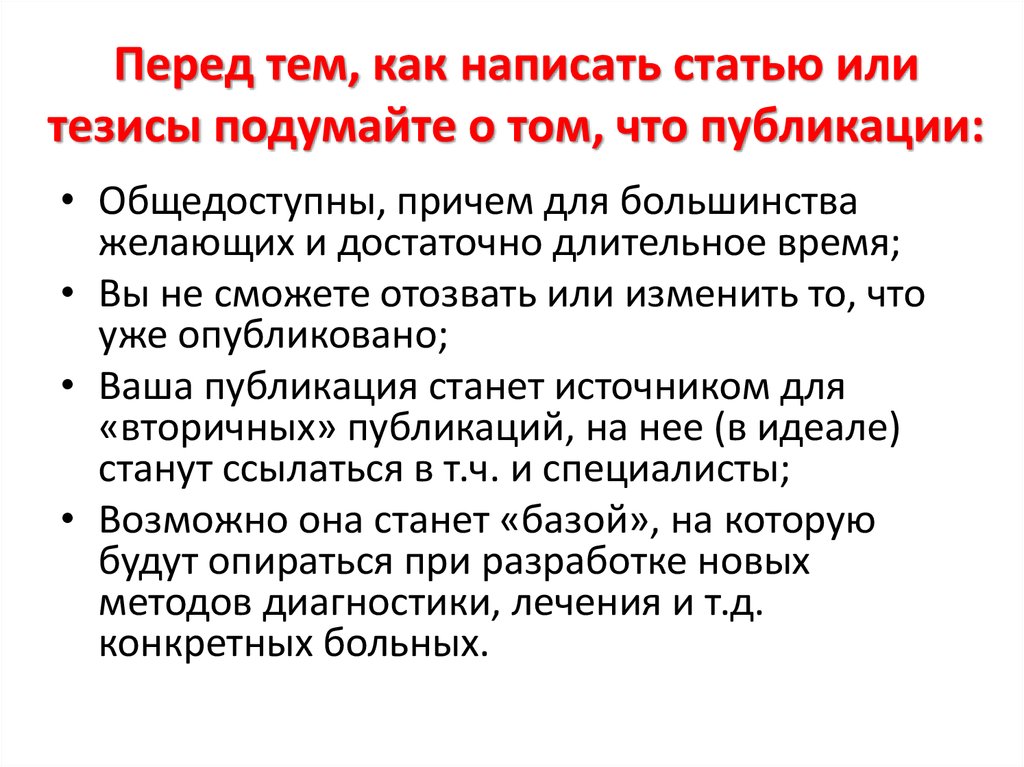 Перед тем, как написать статью или тезисы подумайте о том, что публикации:

• Общедоступны, причем для большинства желающих и достаточно длительное время;
• Вы не сможете отозвать или изменить то, что уже опубликовано;
• Ваша публикация станет источником для «вторичных» публикаций, на нее (в идеале) станут ссылаться в т.ч. и специалисты;
• Возможно она станет «базой», на которую будут опираться при разработке новых методов диагностики, лечения и т.д. конкретных больных.